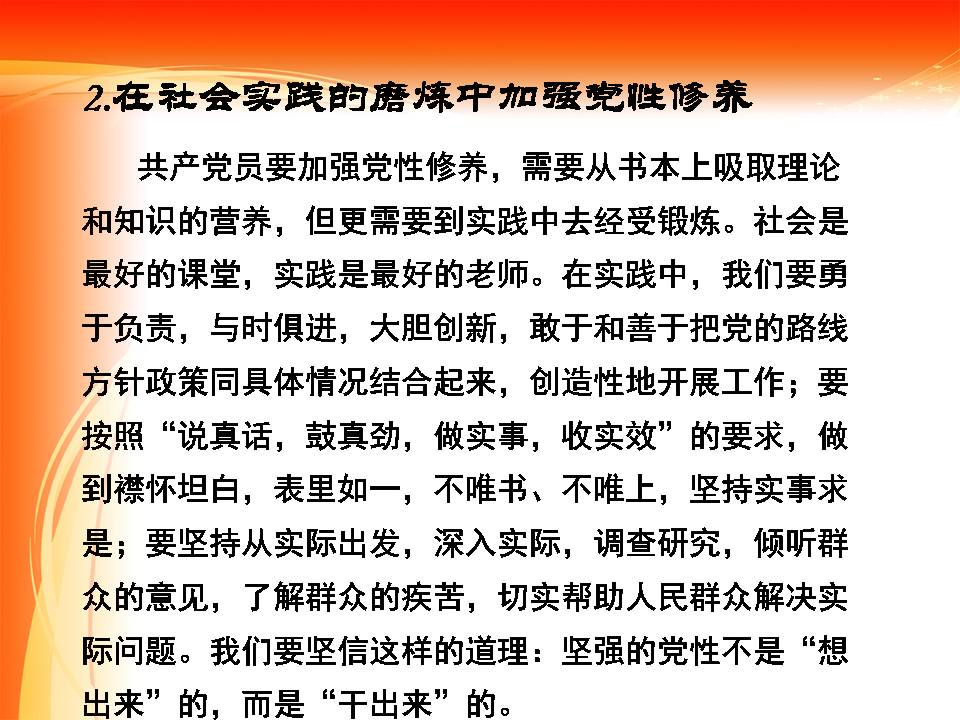 2.在社会实践的磨炼中加强党性修养

共产党员要加强党性修养，需要从书本上吸取理论和知识的营养，但更需要到实践中去经受锻炼。社会是最好的课堂，实践是最好的老师。在实践中，我们要勇于负责，与时俱进，大胆创新，敢于和善于把党的路线方针政策同具体情况结合起来，创造性地开展工作；要按照“说真话，鼓真劲，做实事，收实效”的要求，做到襟怀坦白，表里如一，不唯书、不唯上，坚持实事求是；要坚持从实际出发，深入实际，调查研究，倾听群众的意见，了解群众的疾苦，切实帮助人民群众解决实际问题。我们要坚信这样的道理：坚强的党性不是“想出来”的，而是“干出来”的。